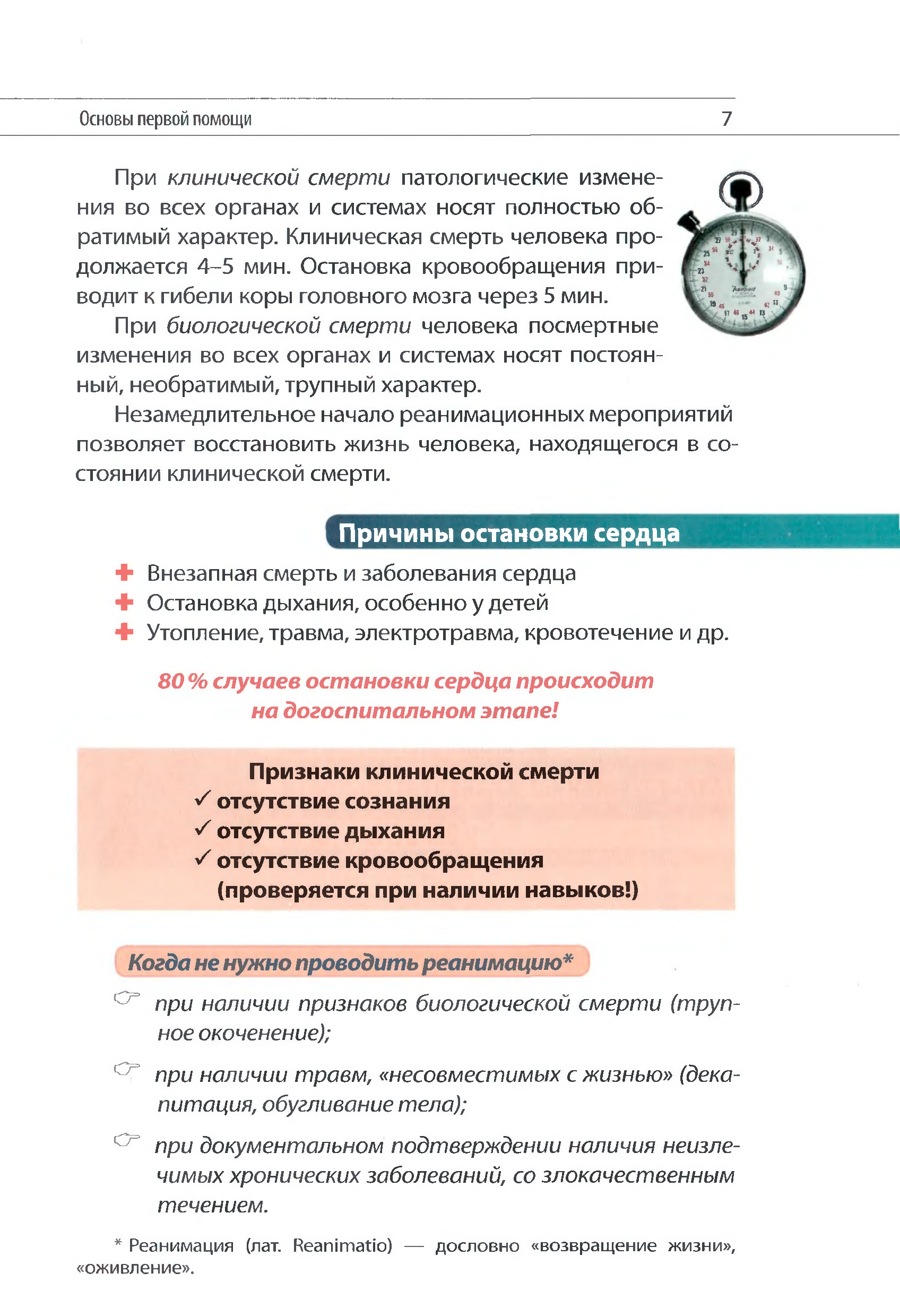 Основы первой помощи 7

При клинической смерти патологические изменения во всех органах и системах носят полностью обратимый характер. Клиническая смерть человека продолжается 4–5 мин. Остановка кровообращения приводит к гибели коры головного мозга через 5 мин.

При биологической смерти человека посмертные изменения во всех органах и системах носят постоянный, необратимый, трупный характер.

Незамедлительное начало реанимационных мероприятий позволяет восстановить жизнь человека, находящегося в состоянии клинической смерти.

Причины остановки сердца

Внезапная смерть и заболевания сердца
Остановка дыхания, особенно у детей
Утопление, травма, электротравма, кровотечение и др.

80 % случаев остановки сердца происходит на догоспитальном этапе!

Признаки клинической смерти
✓ отсутствие сознания
✓ отсутствие дыхания
✓ отсутствие кровообращения (проверяется при наличии навыков!)

Когда не нужно проводить реанимацию*

при наличии признаков биологической смерти (трупное окоченение);

при наличии травм, «несовместимых с жизнью» (декапитация, обугливание тела);

при документальном подтверждении наличия неизлечимых хронических заболеваний, со злокачественным течением.

* Реанимация (лат. Reanimatio) — дословно «возвращение жизни», «оживление».